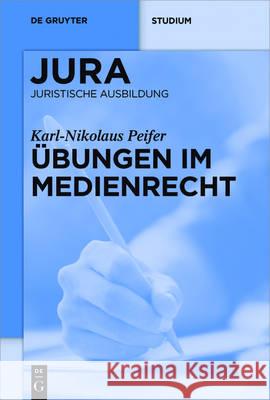 DE GRUYTER

STUDIUM

JURA
JURISTISCHE AUSBILDUNG

Karl-Nikolaus Peifer
ÜBUNGEN IM MEDIENRECHT

DE
G

Kraina Książek